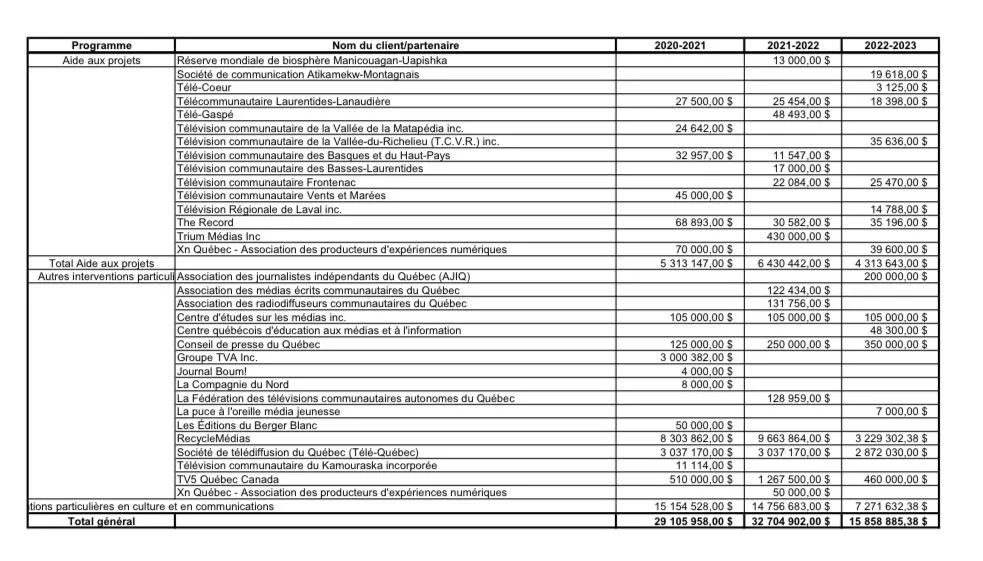 | Programme | Nom du client/partenaire | 2020-2021 | 2021-2022 | 2022-2023 |
|---|---|---|---|---|
| Aide aux projets | Réserve mondiale de biosphère Manicouagan-Uapishka | | 13 000,00 $ | |
| | Société de communication Atikamekw-Montagnais | | | 19 618,00 $ |
| | Télé-Coeur | | | 3 125,00 $ |
| | Télécommunautaire Laurentides-Lanaudière | 27 500,00 $ | 25 454,00 $ | 18 398,00 $ |
| | Télé-Gaspé | | 48 493,00 $ | |
| | Télévision communautaire de la Vallée de la Matapédia inc. | 24 642,00 $ | | |
| | Télévision communautaire de la Vallée-du-Richelieu (T.C.V.R.) inc. | | | 35 636,00 $ |
| | Télévision communautaire des Basques et du Haut-Pays | 32 957,00 $ | 11 547,00 $ | |
| | Télévision communautaire des Basses-Laurentides | | 17 000,00 $ | |
| | Télévision communautaire Frontenac | | 22 084,00 $ | 25 470,00 $ |
| | Télévision communautaire Vents et Marées | 45 000,00 $ | | |
| | Télévision Régionale de Laval inc. | | | 14 788,00 $ |
| | The Record | 68 893,00 $ | 30 582,00 $ | 35 196,00 $ |
| | Trium Médias Inc | | 430 000,00 $ | |
| | Xn Québec - Association des producteurs d'expériences numériques | 70 000,00 $ | | 39 600,00 $ |
| Total Aide aux projets | | 5 313 147,00 $ | 6 430 442,00 $ | 4 313 643,00 $ |
| Autres interventions particuli | Association des journalistes indépendants du Québec (AJIQ) | | | 200 000,00 $ |
| | Association des médias écrits communautaires du Québec | | 122 434,00 $ | |
| | Association des radiodiffuseurs communautaires du Québec | | 131 756,00 $ | |
| | Centre d'études sur les médias inc. | 105 000,00 $ | 105 000,00 $ | 105 000,00 $ |
| | Centre québécois d'éducation aux médias et à l'information | | | 48 300,00 $ |
| | Conseil de presse du Québec | 125 000,00 $ | 250 000,00 $ | 350 000,00 $ |
| | Groupe TVA Inc. | 3 000 382,00 $ | | |
| | Journal Boum! | 4 000,00 $ | | |
| | La Compagnie du Nord | 8 000,00 $ | | |
| | La Fédération des télévisions communautaires autonomes du Québec | | 128 959,00 $ | |
| | La puce à l'oreille média jeunesse | | | 7 000,00 $ |
| | Les Éditions du Berger Blanc | 50 000,00 $ | | |
| | RecycleMédias | 8 303 862,00 $ | 9 663 864,00 $ | 3 229 302,38 $ |
| | Société de télédiffusion du Québec (Télé-Québec) | 3 037 170,00 $ | 3 037 170,00 $ | 2 872 030,00 $ |
| | Télévision communautaire du Kamouraska incorporée | 11 114,00 $ | | |
| | TV5 Québec Canada | 510 000,00 $ | 1 267 500,00 $ | 460 000,00 $ |
| | Xn Québec - Association des producteurs d'expériences numériques | | 50 000,00 $ | |
| tions particulières en culture et en communications | | 15 154 528,00 $ | 14 756 683,00 $ | 7 271 632,38 $ |
| Total général | | 29 105 958,00 $ | 32 704 902,00 $ | 15 858 885,38 $ |